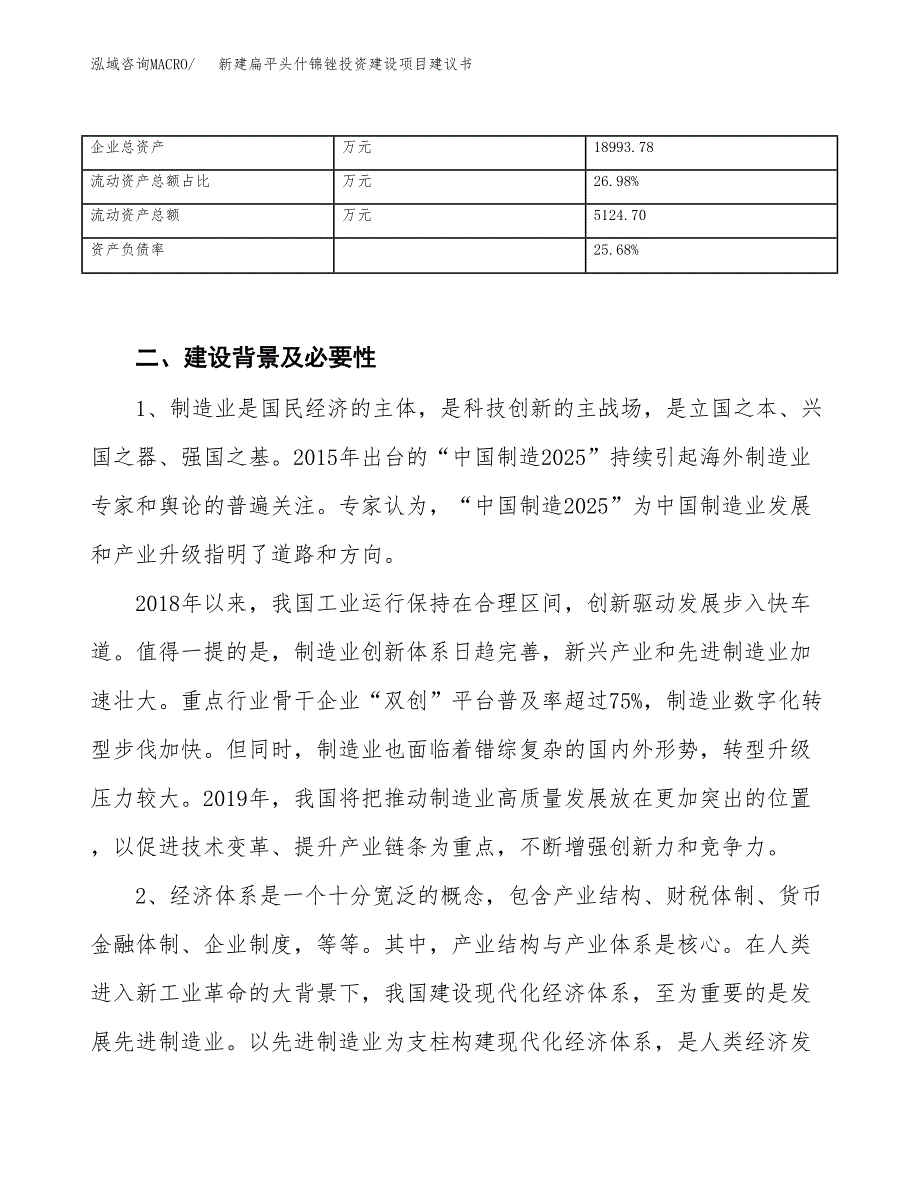 泓域咨询MACRO/　新建扁平头什锦锉投资建设项目建议书

| 企业总资产 | 万元 | 18993.78 |
|---|---|---|
| 流动资产总额占比 | 万元 | 26.98% |
| 流动资产总额 | 万元 | 5124.70 |
| 资产负债率 |  | 25.68% |

二、建设背景及必要性

1、制造业是国民经济的主体，是科技创新的主战场，是立国之本、兴国之器、强国之基。2015年出台的“中国制造2025”持续引起海外制造业专家和舆论的普遍关注。专家认为，“中国制造2025”为中国制造业发展和产业升级指明了道路和方向。

2018年以来，我国工业运行保持在合理区间，创新驱动发展步入快车道。值得一提的是，制造业创新体系日趋完善，新兴产业和先进制造业加速壮大。重点行业骨干企业“双创”平台普及率超过75%，制造业数字化转型步伐加快。但同时，制造业也面临着错综复杂的国内外形势，转型升级压力较大。2019年，我国将把推动制造业高质量发展放在更加突出的位置，以促进技术变革、提升产业链条为重点，不断增强创新力和竞争力。

2、经济体系是一个十分宽泛的概念，包含产业结构、财税体制、货币金融体制、企业制度，等等。其中，产业结构与产业体系是核心。在人类进入新工业革命的大背景下，我国建设现代化经济体系，至为重要的是发展先进制造业。以先进制造业为支柱构建现代化经济体系，是人类经济发